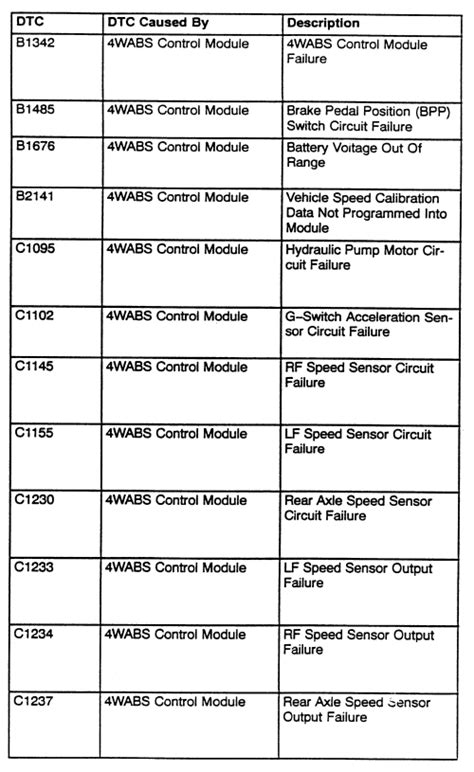 | DTC | DTC Caused By | Description |
|---|---|---|
| B1342 | 4WABS Control Module | 4WABS Control Module Failure |
| B1485 | 4WABS Control Module | Brake Pedal Position (BPP) Switch Circuit Failure |
| B1676 | 4WABS Control Module | Battery Voltage Out Of Range |
| B2141 | 4WABS Control Module | Vehicle Speed Calibration Data Not Programmed Into Module |
| C1095 | 4WABS Control Module | Hydraulic Pump Motor Circuit Failure |
| C1102 | 4WABS Control Module | G–Switch Acceleration Sensor Circuit Failure |
| C1145 | 4WABS Control Module | RF Speed Sensor Circuit Failure |
| C1155 | 4WABS Control Module | LF Speed Sensor Circuit Failure |
| C1230 | 4WABS Control Module | Rear Axle Speed Sensor Circuit Failure |
| C1233 | 4WABS Control Module | LF Speed Sensor Output Failure |
| C1234 | 4WABS Control Module | RF Speed Sensor Output Failure |
| C1237 | 4WABS Control Module | Rear Axle Speed Sensor Output Failure |